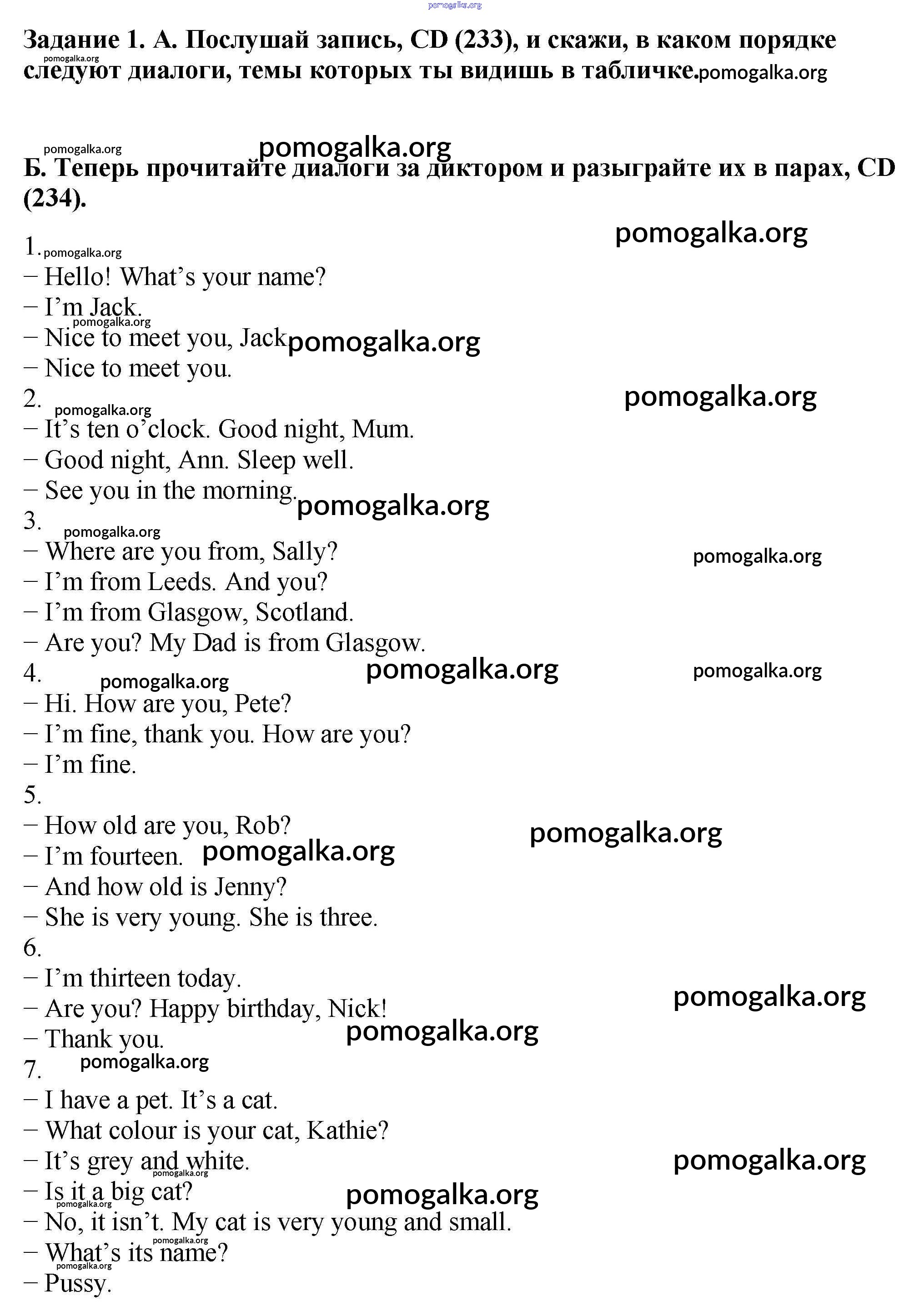 pomogalka.org

Задание 1. А. Послушай запись, CD (233), и скажи, в каком порядке следуют диалоги, темы которых ты видишь в табличке.

Б. Теперь прочитайте диалоги за диктором и разыграйте их в парах, CD (234).

1.
– Hello! What's your name?
– I'm Jack.
– Nice to meet you, Jack
– Nice to meet you.
2.
– It's ten o'clock. Good night, Mum.
– Good night, Ann. Sleep well.
– See you in the morning.
3.
– Where are you from, Sally?
– I'm from Leeds. And you?
– I'm from Glasgow, Scotland.
– Are you? My Dad is from Glasgow.
4.
– Hi. How are you, Pete?
– I'm fine, thank you. How are you?
– I'm fine.
5.
– How old are you, Rob?
– I'm fourteen.
– And how old is Jenny?
– She is very young. She is three.
6.
– I'm thirteen today.
– Are you? Happy birthday, Nick!
– Thank you.
7.
– I have a pet. It's a cat.
– What colour is your cat, Kathie?
– It's grey and white.
– Is it a big cat?
– No, it isn't. My cat is very young and small.
– What's its name?
– Pussy.